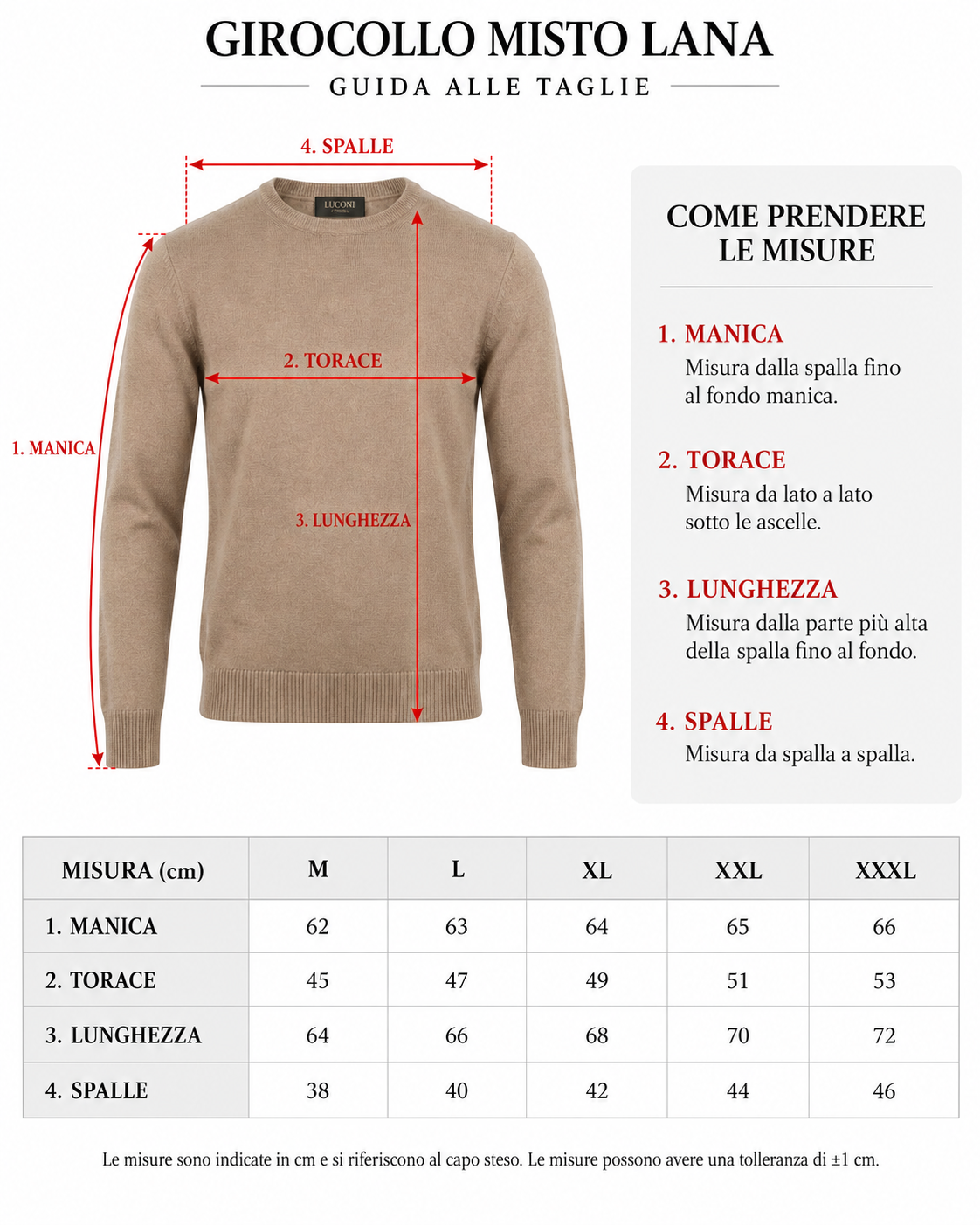 GIROCOLLO MISTO LANA

GUIDA ALLE TAGLIE

4. SPALLE

LUCONI

2. TORACE

1. MANICA

3. LUNGHEZZA

COME PRENDERE LE MISURE

1. MANICA
Misura dalla spalla fino al fondo manica.

2. TORACE
Misura da lato a lato sotto le ascelle.

3. LUNGHEZZA
Misura dalla parte più alta della spalla fino al fondo.

4. SPALLE
Misura da spalla a spalla.

| MISURA (cm) | M | L | XL | XXL | XXXL |
|---|---|---|---|---|---|
| 1. MANICA | 62 | 63 | 64 | 65 | 66 |
| 2. TORACE | 45 | 47 | 49 | 51 | 53 |
| 3. LUNGHEZZA | 64 | 66 | 68 | 70 | 72 |
| 4. SPALLE | 38 | 40 | 42 | 44 | 46 |

Le misure sono indicate in cm e si riferiscono al capo steso. Le misure possono avere una tolleranza di ±1 cm.